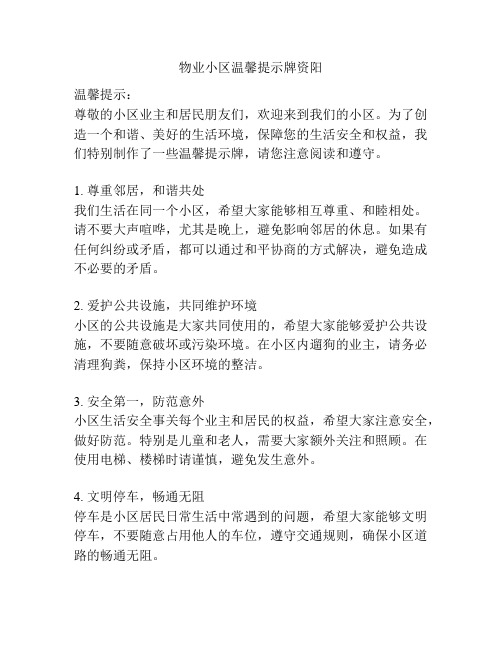 物业小区温馨提示牌资阳

温馨提示：
尊敬的小区业主和居民朋友们，欢迎来到我们的小区。为了创造一个和谐、美好的生活环境，保障您的生活安全和权益，我们特别制作了一些温馨提示牌，请您注意阅读和遵守。

1. 尊重邻居，和谐共处
我们生活在同一个小区，希望大家能够相互尊重、和睦相处。请不要大声喧哗，尤其是晚上，避免影响邻居的休息。如果有任何纠纷或矛盾，都可以通过和平协商的方式解决，避免造成不必要的矛盾。

2. 爱护公共设施，共同维护环境
小区的公共设施是大家共同使用的，希望大家能够爱护公共设施，不要随意破坏或污染环境。在小区内遛狗的业主，请务必清理狗粪，保持小区环境的整洁。

3. 安全第一，防范意外
小区生活安全事关每个业主和居民的权益，希望大家注意安全，做好防范。特别是儿童和老人，需要大家额外关注和照顾。在使用电梯、楼梯时请谨慎，避免发生意外。

4. 文明停车，畅通无阻
停车是小区居民日常生活中常遇到的问题，希望大家能够文明停车，不要随意占用他人的车位，遵守交通规则，确保小区道路的畅通无阻。